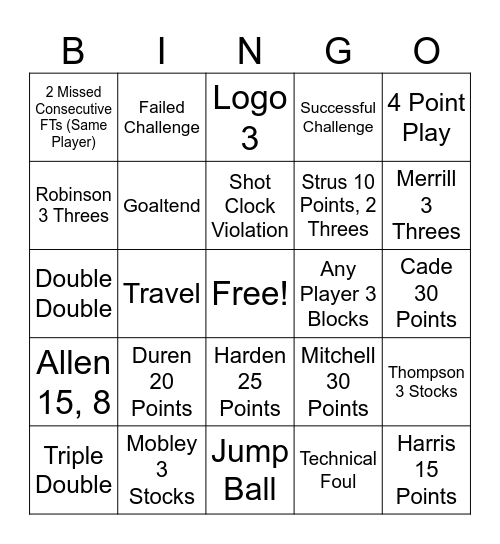 | B | I | N | G | O |
|---|---|---|---|---|
| 2 Missed Consecutive FTs (Same Player) | Failed Challenge | Logo 3 | Successful Challenge | 4 Point Play |
| Robinson 3 Threes | Goaltend | Shot Clock Violation | Strus 10 Points, 2 Threes | Merrill 3 Threes |
| Double Double | Travel | Free! | Any Player 3 Blocks | Cade 30 Points |
| Allen 15, 8 | Duren 20 Points | Harden 25 Points | Mitchell 30 Points | Thompson 3 Stocks |
| Triple Double | Mobley 3 Stocks | Jump Ball | Technical Foul | Harris 15 Points |